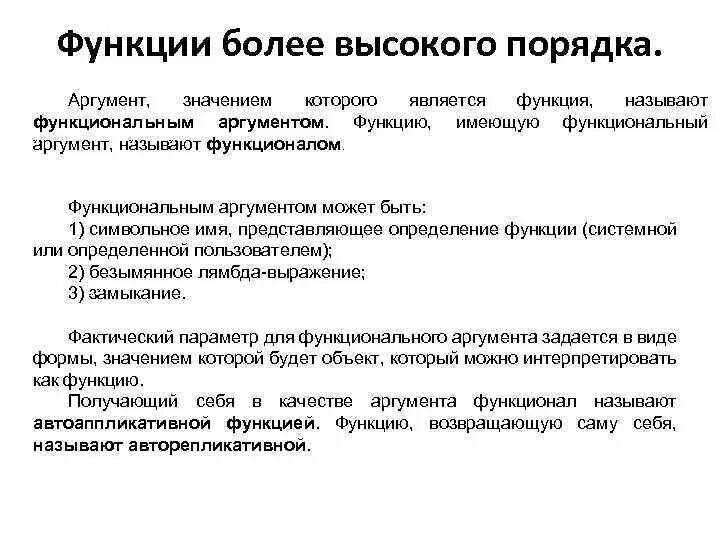 Функции более высокого порядка.

Аргумент, значением которого является функция, называют функциональным аргументом. Функцию, имеющую функциональный аргумент, называют функционалом.

Функциональным аргументом может быть:
1) символьное имя, представляющее определение функции (системной или определенной пользователем);
2) безымянное лямбда-выражение;
3) замыкание.

Фактический параметр для функционального аргумента задается в виде формы, значением которой будет объект, который можно интерпретировать как функцию.

Получающий себя в качестве аргумента функционал называют автоаппликативной функцией. Функцию, возвращающую саму себя, называют авторепликативной.